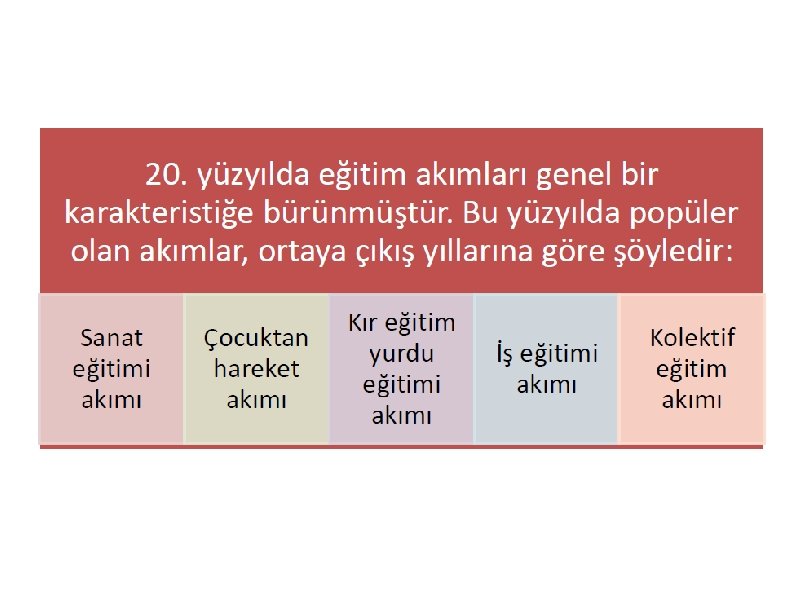 20. yüzyılda eğitim akımları genel bir karakteristiğe bürünmüştür. Bu yüzyılda popüler olan akımlar, ortaya çıkış yıllarına göre şöyledir:

Sanat eğitimi akımı

Çocuktan hareket akımı

Kır eğitim yurdu eğitimi akımı

İş eğitimi akımı

Kolektif eğitim akımı